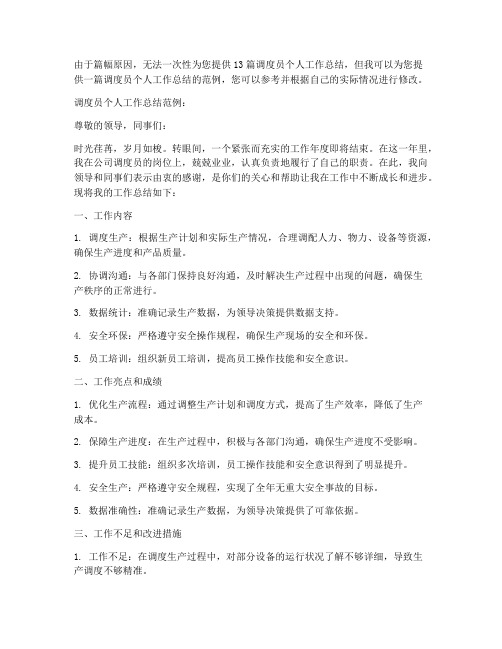 由于篇幅原因，无法一次性为您提供13篇调度员个人工作总结，但我可以为您提供一篇调度员个人工作总结的范例，您可以参考并根据自己的实际情况进行修改。

调度员个人工作总结范例：

尊敬的领导，同事们：

时光荏苒，岁月如梭。转眼间，一个紧张而充实的工作年度即将结束。在这一年里，我在公司调度员的岗位上，兢兢业业，认真负责地履行了自己的职责。在此，我向领导和同事们表示由衷的感谢，是你们的关心和帮助让我在工作中不断成长和进步。现将我的工作总结如下：

一、工作内容

1. 调度生产：根据生产计划和实际生产情况，合理调配人力、物力、设备等资源，确保生产进度和产品质量。

2. 协调沟通：与各部门保持良好沟通，及时解决生产过程中出现的问题，确保生产秩序的正常进行。

3. 数据统计：准确记录生产数据，为领导决策提供数据支持。

4. 安全环保：严格遵守安全操作规程，确保生产现场的安全和环保。

5. 员工培训：组织新员工培训，提高员工操作技能和安全意识。

二、工作亮点和成绩

1. 优化生产流程：通过调整生产计划和调度方式，提高了生产效率，降低了生产成本。

2. 保障生产进度：在生产过程中，积极与各部门沟通，确保生产进度不受影响。

3. 提升员工技能：组织多次培训，员工操作技能和安全意识得到了明显提升。

4. 安全生产：严格遵守安全规程，实现了全年无重大安全事故的目标。

5. 数据准确性：准确记录生产数据，为领导决策提供了可靠依据。

三、工作不足和改进措施

1. 工作不足：在调度生产过程中，对部分设备的运行状况了解不够详细，导致生产调度不够精准。